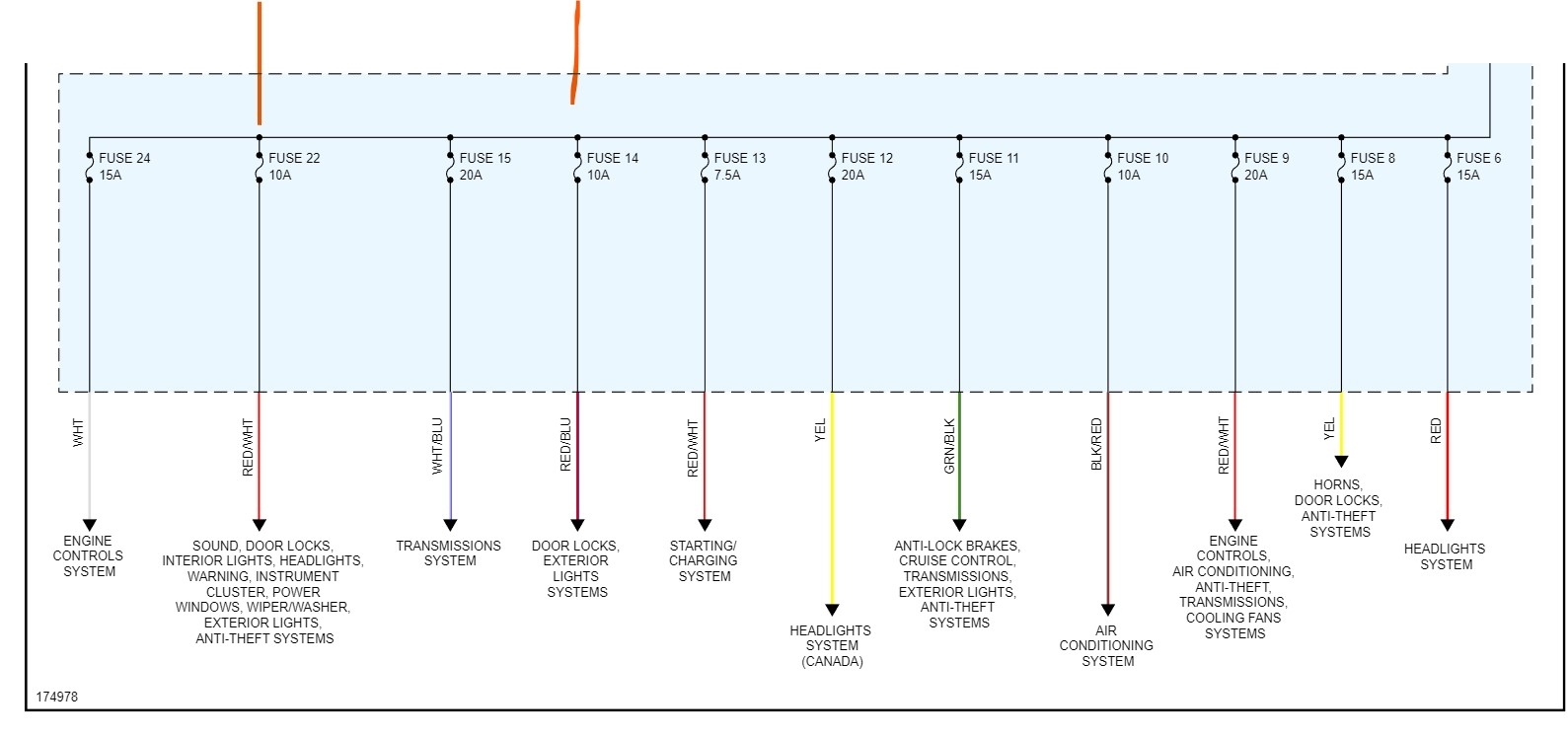 FUSE 24
15A

FUSE 22
10A

FUSE 15
20A

FUSE 14
10A

FUSE 13
7.5A

FUSE 12
20A

FUSE 11
15A

FUSE 10
10A

FUSE 9
20A

FUSE 8
15A

FUSE 6
15A

WHT

RED/WHT

WHT/BLU

RED/BLU

RED/WHT

YEL

GRN/BLK

BLK/RED

RED/WHT

YEL

RED

ENGINE CONTROLS SYSTEM

SOUND, DOOR LOCKS, INTERIOR LIGHTS, HEADLIGHTS, WARNING, INSTRUMENT CLUSTER, POWER WINDOWS, WIPER/WASHER, EXTERIOR LIGHTS, ANTI-THEFT SYSTEMS

TRANSMISSIONS SYSTEM

DOOR LOCKS, EXTERIOR LIGHTS SYSTEMS

STARTING/ CHARGING SYSTEM

HEADLIGHTS SYSTEM (CANADA)

ANTI-LOCK BRAKES, CRUISE CONTROL, TRANSMISSIONS, EXTERIOR LIGHTS, ANTI-THEFT SYSTEMS

AIR CONDITIONING SYSTEM

ENGINE CONTROLS, AIR CONDITIONING, ANTI-THEFT, TRANSMISSIONS, COOLING FANS SYSTEMS

HORNS, DOOR LOCKS, ANTI-THEFT SYSTEMS

HEADLIGHTS SYSTEM

174978